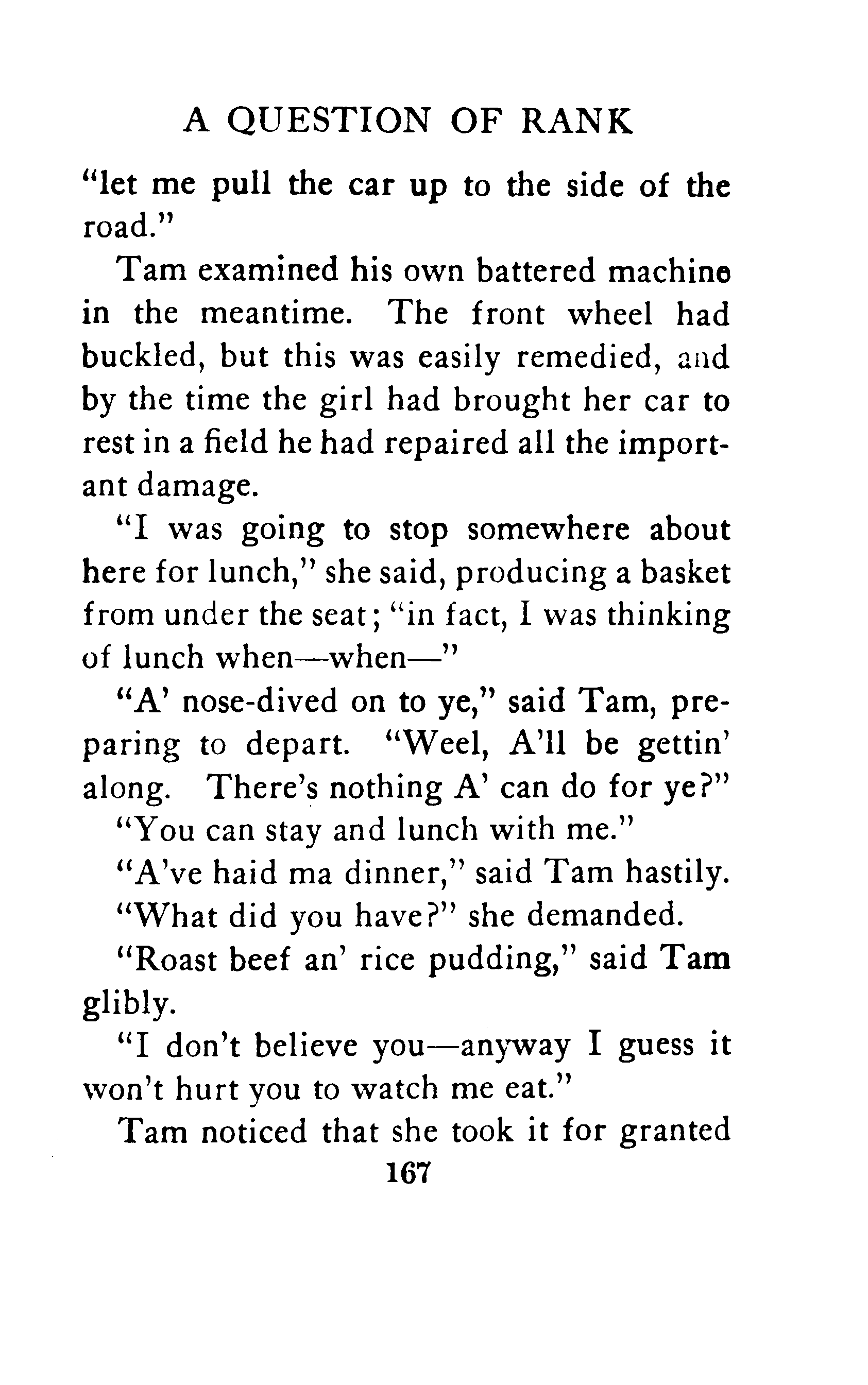 A QUESTION OF RANK

"let me pull the car up to the side of the road."

Tam examined his own battered machine in the meantime. The front wheel had buckled, but this was easily remedied, and by the time the girl had brought her car to rest in a field he had repaired all the important damage.

"I was going to stop somewhere about here for lunch," she said, producing a basket from under the seat; "in fact, I was thinking of lunch when—when—"

"A' nose-dived on to ye," said Tam, preparing to depart. "Weel, A'll be gettin' along. There's nothing A' can do for ye?"

"You can stay and lunch with me."

"A've haid ma dinner," said Tam hastily.

"What did you have?" she demanded.

"Roast beef an' rice pudding," said Tam glibly.

"I don't believe you—anyway I guess it won't hurt you to watch me eat."

Tam noticed that she took it for granted

167